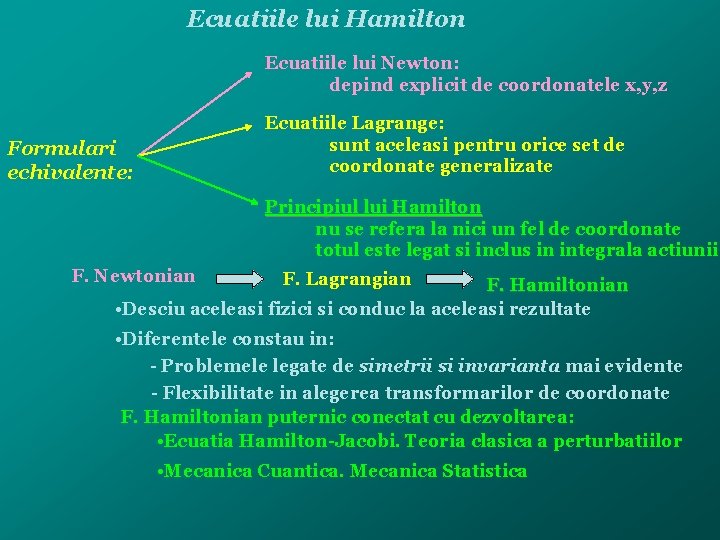 Ecuatiile lui Hamilton

Formulari echivalente:

Ecuatiile lui Newton:
depind explicit de coordonatele x,y,z

Ecuatiile Lagrange:
sunt aceleasi pentru orice set de coordonate generalizate

Principiul lui Hamilton
nu se refera la nici un fel de coordonate
totul este legat si inclus in integrala actiunii

F. Newtonian F. Lagrangian F. Hamiltonian

•Desciu aceleasi fizici si conduc la aceleasi rezultate

•Diferentele constau in:

- Problemele legate de simetrii si invarianta mai evidente

- Flexibilitate in alegerea transformarilor de coordonate

F. Hamiltonian puternic conectat cu dezvoltarea:

•Ecuatia Hamilton-Jacobi. Teoria clasica a perturbatiilor

•Mecanica Cuantica. Mecanica Statistica